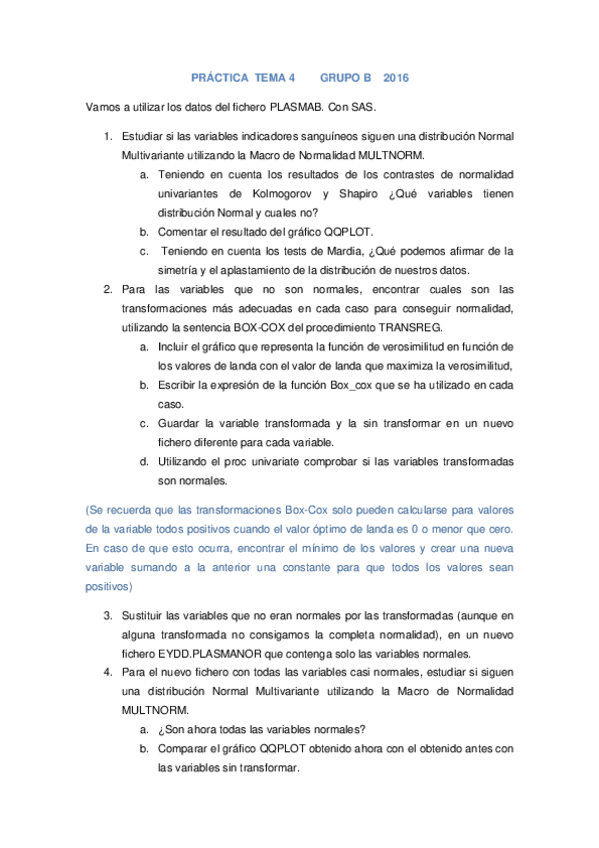 PRÁCTICA TEMA 4 GRUPO B 2016

Vamos a utilizar los datos del fichero PLASMAB. Con SAS.

1. Estudiar si las variables indicadores sanguíneos siguen una distribución Normal Multivariante utilizando la Macro de Normalidad MULTNORM.
a. Teniendo en cuenta los resultados de los contrastes de normalidad univariantes de Kolmogorov y Shapiro ¿Qué variables tienen distribución Normal y cuales no?
b. Comentar el resultado del gráfico QQPLOT.
c. Teniendo en cuenta los tests de Mardia, ¿Qué podemos afirmar de la simetría y el aplastamiento de la distribución de nuestros datos.
2. Para las variables que no son normales, encontrar cuales son las transformaciones más adecuadas en cada caso para conseguir normalidad, utilizando la sentencia BOX-COX del procedimiento TRANSREG.
a. Incluir el gráfico que representa la función de verosimilitud en función de los valores de landa con el valor de landa que maximiza la verosimilitud,
b. Escribir la expresión de la función Box_cox que se ha utilizado en cada caso.
c. Guardar la variable transformada y la sin transformar en un nuevo fichero diferente para cada variable.
d. Utilizando el proc univariate comprobar si las variables transformadas son normales.

(Se recuerda que las transformaciones Box-Cox solo pueden calcularse para valores de la variable todos positivos cuando el valor óptimo de landa es 0 o menor que cero. En caso de que esto ocurra, encontrar el mínimo de los valores y crear una nueva variable sumando a la anterior una constante para que todos los valores sean positivos)

3. Sustituir las variables que no eran normales por las transformadas (aunque en alguna transformada no consigamos la completa normalidad), en un nuevo fichero EYDD.PLASMANOR que contenga solo las variables normales.
4. Para el nuevo fichero con todas las variables casi normales, estudiar si siguen una distribución Normal Multivariante utilizando la Macro de Normalidad MULTNORM.
a. ¿Son ahora todas las variables normales?
b. Comparar el gráfico QQPLOT obtenido ahora con el obtenido antes con las variables sin transformar.